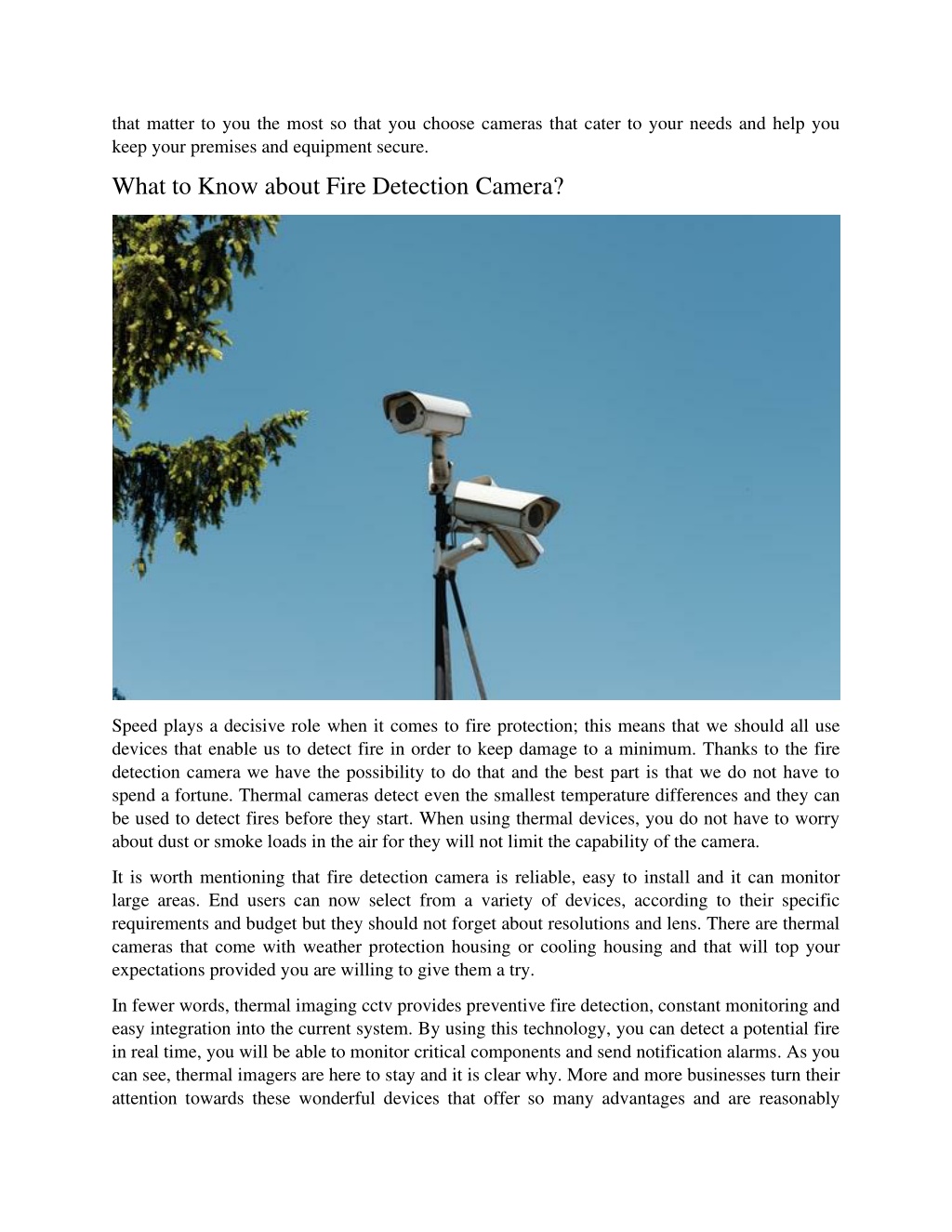 that matter to you the most so that you choose cameras that cater to your needs and help you keep your premises and equipment secure.

What to Know about Fire Detection Camera?

Speed plays a decisive role when it comes to fire protection; this means that we should all use devices that enable us to detect fire in order to keep damage to a minimum. Thanks to the fire detection camera we have the possibility to do that and the best part is that we do not have to spend a fortune. Thermal cameras detect even the smallest temperature differences and they can be used to detect fires before they start. When using thermal devices, you do not have to worry about dust or smoke loads in the air for they will not limit the capability of the camera.

It is worth mentioning that fire detection camera is reliable, easy to install and it can monitor large areas. End users can now select from a variety of devices, according to their specific requirements and budget but they should not forget about resolutions and lens. There are thermal cameras that come with weather protection housing or cooling housing and that will top your expectations provided you are willing to give them a try.

In fewer words, thermal imaging cctv provides preventive fire detection, constant monitoring and easy integration into the current system. By using this technology, you can detect a potential fire in real time, you will be able to monitor critical components and send notification alarms. As you can see, thermal imagers are here to stay and it is clear why. More and more businesses turn their attention towards these wonderful devices that offer so many advantages and are reasonably